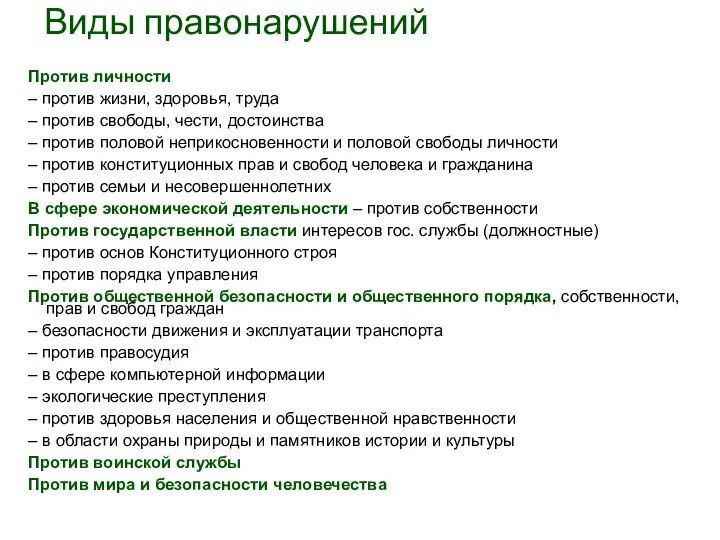 Виды правонарушений

Против личности
– против жизни, здоровья, труда
– против свободы, чести, достоинства
– против половой неприкосновенности и половой свободы личности
– против конституционных прав и свобод человека и гражданина
– против семьи и несовершеннолетних
В сфере экономической деятельности – против собственности
Против государственной власти интересов гос. службы (должностные)
– против основ Конституционного строя
– против порядка управления
Против общественной безопасности и общественного порядка, собственности, прав и свобод граждан
– безопасности движения и эксплуатации транспорта
– против правосудия
– в сфере компьютерной информации
– экологические преступления
– против здоровья населения и общественной нравственности
– в области охраны природы и памятников истории и культуры
Против воинской службы
Против мира и безопасности человечества